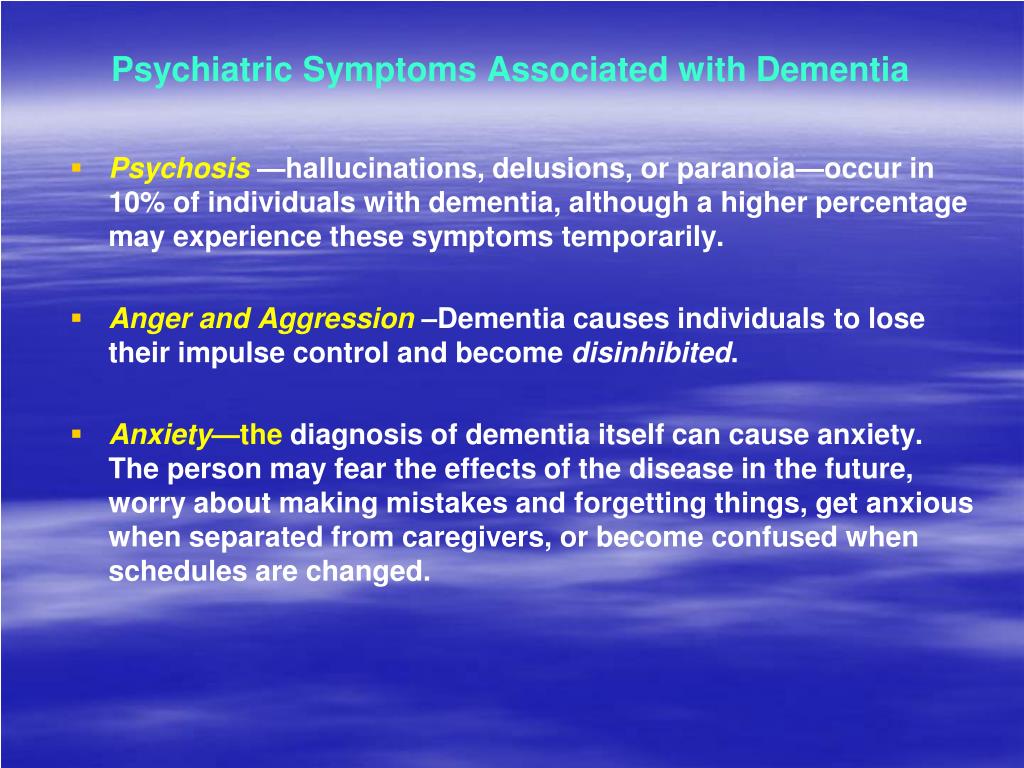 Psychiatric Symptoms Associated with Dementia

▪ Psychosis —hallucinations, delusions, or paranoia—occur in 10% of individuals with dementia, although a higher percentage may experience these symptoms temporarily.

▪ Anger and Aggression –Dementia causes individuals to lose their impulse control and become disinhibited.

▪ Anxiety—the diagnosis of dementia itself can cause anxiety. The person may fear the effects of the disease in the future, worry about making mistakes and forgetting things, get anxious when separated from caregivers, or become confused when schedules are changed.